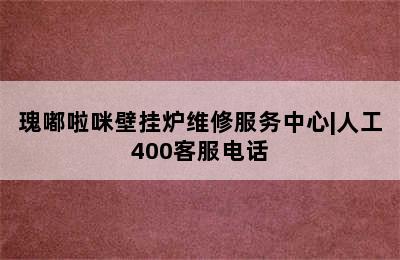 瑰嘟啦咪壁挂炉维修服务中心|人工400客服电话